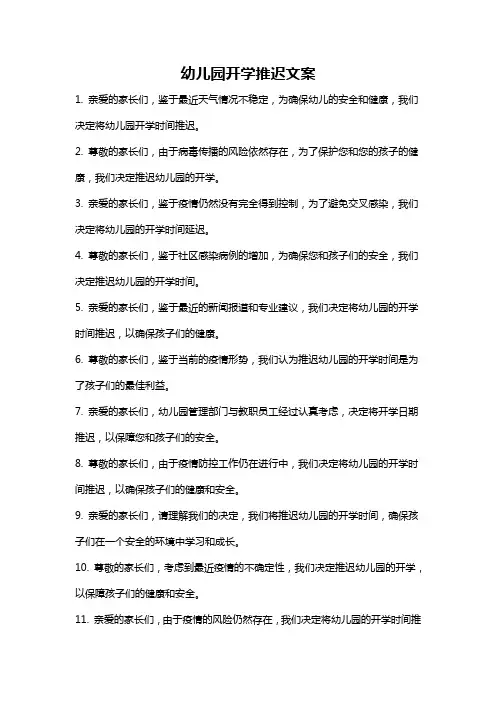 幼儿园开学推迟文案

1. 亲爱的家长们，鉴于最近天气情况不稳定，为确保幼儿的安全和健康，我们决定将幼儿园开学时间推迟。

2. 尊敬的家长们，由于病毒传播的风险依然存在，为了保护您和您的孩子的健康，我们决定推迟幼儿园的开学。

3. 亲爱的家长们，鉴于疫情仍然没有完全得到控制，为了避免交叉感染，我们决定将幼儿园的开学时间延迟。

4. 尊敬的家长们，鉴于社区感染病例的增加，为确保您和孩子们的安全，我们决定推迟幼儿园的开学时间。

5. 亲爱的家长们，鉴于最近的新闻报道和专业建议，我们决定将幼儿园的开学时间推迟，以确保孩子们的健康。

6. 尊敬的家长们，鉴于当前的疫情形势，我们认为推迟幼儿园的开学时间是为了孩子们的最佳利益。

7. 亲爱的家长们，幼儿园管理部门与教职员工经过认真考虑，决定将开学日期推迟，以保障您和孩子们的安全。

8. 尊敬的家长们，由于疫情防控工作仍在进行中，我们决定将幼儿园的开学时间推迟，以确保孩子们的健康和安全。

9. 亲爱的家长们，请理解我们的决定，我们将推迟幼儿园的开学时间，确保孩子们在一个安全的环境中学习和成长。

10. 尊敬的家长们，考虑到最近疫情的不确定性，我们决定推迟幼儿园的开学，以保障孩子们的健康和安全。

11. 亲爱的家长们，由于疫情的风险仍然存在，我们决定将幼儿园的开学时间推